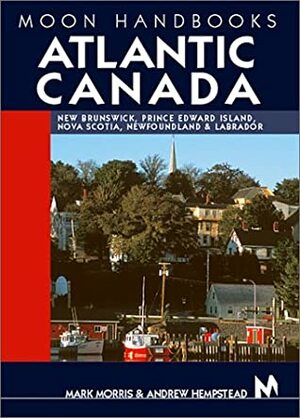 MOON HANDBOOKS
ATLANTIC CANADA

NEW BRUNSWICK, PRINCE EDWARD ISLAND, NOVA SCOTIA, NEWFOUNDLAND & LABRADOR

MARK MORRIS & ANDREW HEMPSTEAD

M